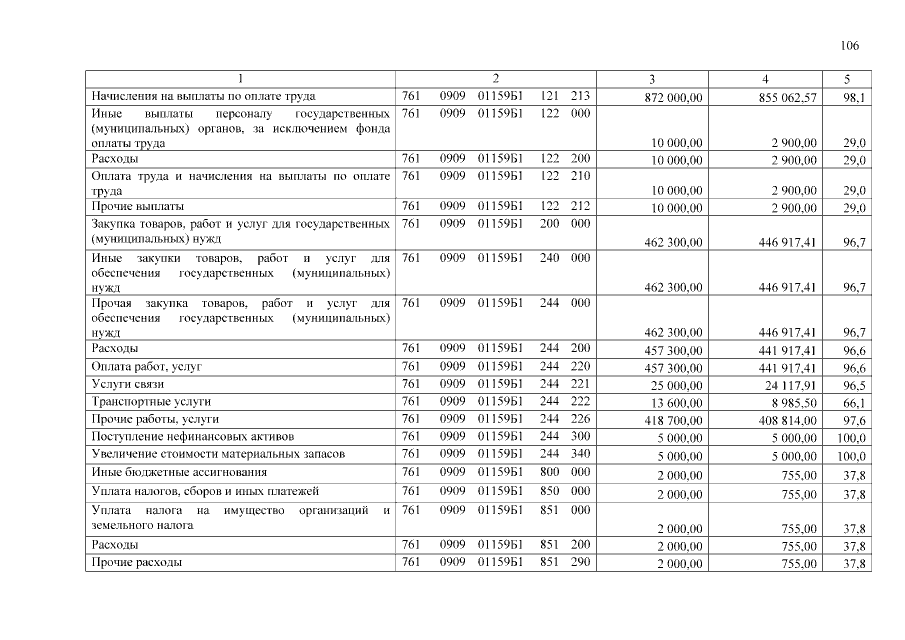 106

| 1 | 2 | 3 | 4 | 5 |
|---|---|---|---|---|
| Начисления на выплаты по оплате труда | 761 0909 01159Б1 121 213 | 872 000,00 | 855 062,57 | 98,1 |
| Иные выплаты персоналу государственных (муниципальных) органов, за исключением фонда оплаты труда | 761 0909 01159Б1 122 000 | 10 000,00 | 2 900,00 | 29,0 |
| Расходы | 761 0909 01159Б1 122 200 | 10 000,00 | 2 900,00 | 29,0 |
| Оплата труда и начисления на выплаты по оплате труда | 761 0909 01159Б1 122 210 | 10 000,00 | 2 900,00 | 29,0 |
| Прочие выплаты | 761 0909 01159Б1 122 212 | 10 000,00 | 2 900,00 | 29,0 |
| Закупка товаров, работ и услуг для государственных (муниципальных) нужд | 761 0909 01159Б1 200 000 | 462 300,00 | 446 917,41 | 96,7 |
| Иные закупки товаров, работ и услуг для обеспечения государственных (муниципальных) нужд | 761 0909 01159Б1 240 000 | 462 300,00 | 446 917,41 | 96,7 |
| Прочая закупка товаров, работ и услуг для обеспечения государственных (муниципальных) нужд | 761 0909 01159Б1 244 000 | 462 300,00 | 446 917,41 | 96,7 |
| Расходы | 761 0909 01159Б1 244 200 | 457 300,00 | 441 917,41 | 96,6 |
| Оплата работ, услуг | 761 0909 01159Б1 244 220 | 457 300,00 | 441 917,41 | 96,6 |
| Услуги связи | 761 0909 01159Б1 244 221 | 25 000,00 | 24 117,91 | 96,5 |
| Транспортные услуги | 761 0909 01159Б1 244 222 | 13 600,00 | 8 985,50 | 66,1 |
| Прочие работы, услуги | 761 0909 01159Б1 244 226 | 418 700,00 | 408 814,00 | 97,6 |
| Поступление нефинансовых активов | 761 0909 01159Б1 244 300 | 5 000,00 | 5 000,00 | 100,0 |
| Увеличение стоимости материальных запасов | 761 0909 01159Б1 244 340 | 5 000,00 | 5 000,00 | 100,0 |
| Иные бюджетные ассигнования | 761 0909 01159Б1 800 000 | 2 000,00 | 755,00 | 37,8 |
| Уплата налогов, сборов и иных платежей | 761 0909 01159Б1 850 000 | 2 000,00 | 755,00 | 37,8 |
| Уплата налога на имущество организаций и земельного налога | 761 0909 01159Б1 851 000 | 2 000,00 | 755,00 | 37,8 |
| Расходы | 761 0909 01159Б1 851 200 | 2 000,00 | 755,00 | 37,8 |
| Прочие расходы | 761 0909 01159Б1 851 290 | 2 000,00 | 755,00 | 37,8 |